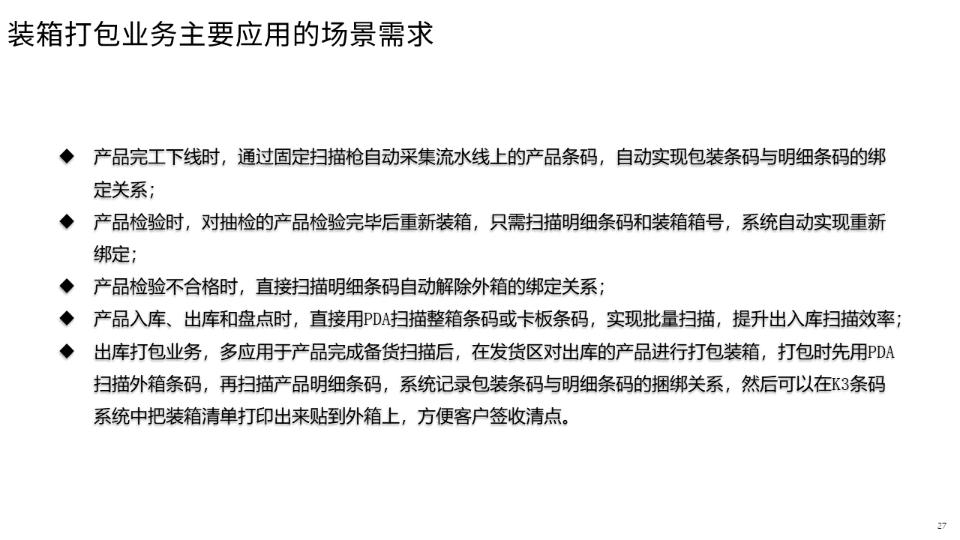 装箱打包业务主要应用的场景需求

◆ 产品完工下线时，通过固定扫描枪自动采集流水线上的产品条码，自动实现包装条码与明细条码的绑定关系；

◆ 产品检验时，对抽检的产品检验完毕后重新装箱，只需扫描明细条码和装箱箱号，系统自动实现重新绑定；

◆ 产品检验不合格时，直接扫描明细条码自动解除外箱的绑定关系；

◆ 产品入库、出库和盘点时，直接用PDA扫描整箱条码或卡板条码，实现批量扫描，提升出入库扫描效率；

◆ 出库打包业务，多应用于产品完成备货扫描后，在发货区对出库的产品进行打包装箱，打包时先用PDA扫描外箱条码，再扫描产品明细条码，系统记录包装条码与明细条码的捆绑关系，然后可以在K3条码系统中把装箱清单打印出来贴到外箱上，方便客户签收清点。

27